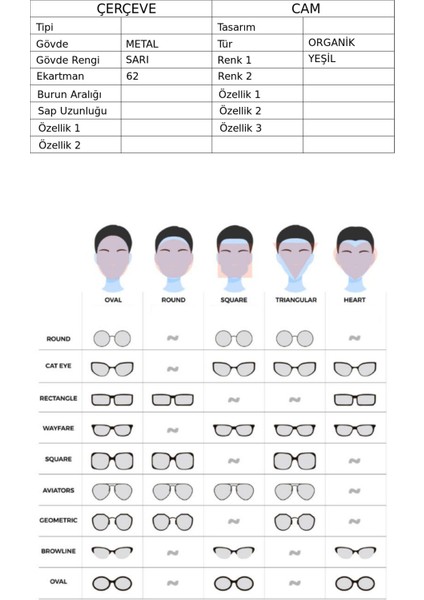 | ÇERÇEVE | | CAM | |
|---|---|---|---|
| Tipi | | Tasarım | |
| Gövde | METAL | Tür | ORGANİK |
| Gövde Rengi | SARI | Renk 1 | YEŞİL |
| Ekartman | 62 | Renk 2 | |
| Burun Aralığı | | Özellik 1 | |
| Sap Uzunluğu | | Özellik 2 | |
| Özellik 1 | | Özellik 3 | |
| Özellik 2 | | | |

| | OVAL | ROUND | SQUARE | TRIANGULAR | HEART |
|---|---|---|---|---|---|
| ROUND | | | | | |
| CAT EYE | | | | | |
| RECTANGLE | | | | | |
| WAYFARE | | | | | |
| SQUARE | | | | | |
| AVIATORS | | | | | |
| GEOMETRIC | | | | | |
| BROWLINE | | | | | |
| OVAL | | | | | |